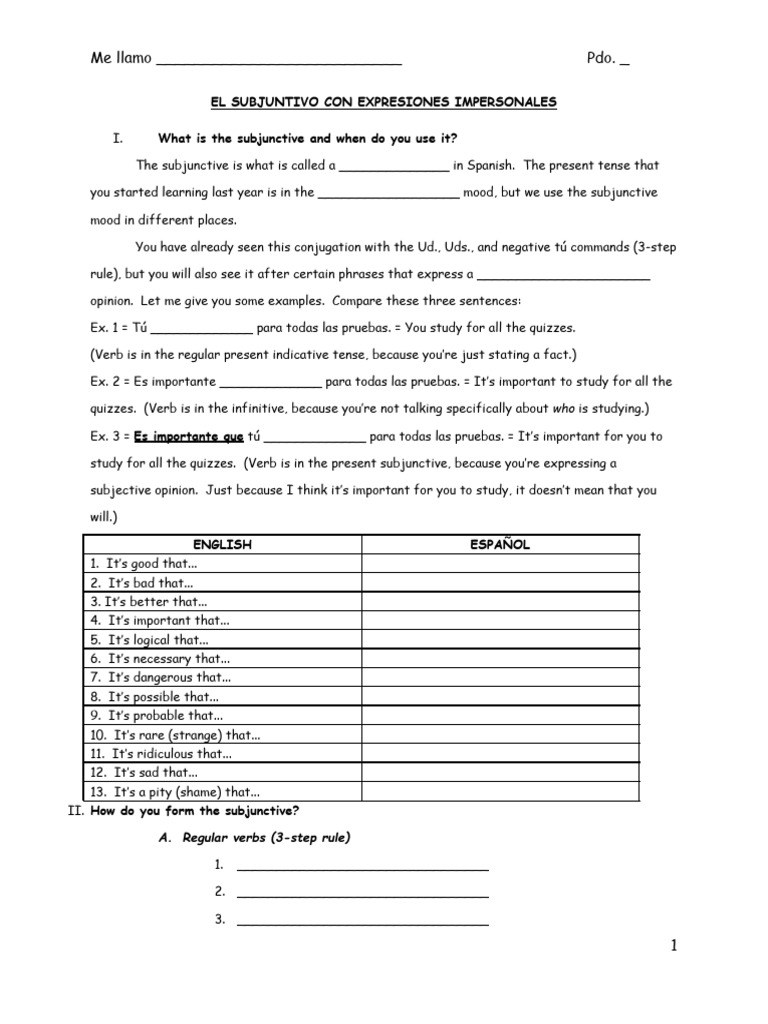 Me llamo ____________________________ Pdo. _

EL SUBJUNTIVO CON EXPRESIONES IMPERSONALES

I. What is the subjunctive and when do you use it?

The subjunctive is what is called a ______________ in Spanish. The present tense that you started learning last year is in the __________________ mood, but we use the subjunctive mood in different places.

You have already seen this conjugation with the Ud., Uds., and negative tú commands (3-step rule), but you will also see it after certain phrases that express a ______________________ opinion. Let me give you some examples. Compare these three sentences:

Ex. 1 = Tú _____________ para todas las pruebas. = You study for all the quizzes.

(Verb is in the regular present indicative tense, because you're just stating a fact.)

Ex. 2 = Es importante _____________ para todas las pruebas. = It's important to study for all the quizzes. (Verb is in the infinitive, because you're not talking specifically about who is studying.)

Ex. 3 = Es importante que tú _____________ para todas las pruebas. = It's important for you to study for all the quizzes. (Verb is in the present subjunctive, because you're expressing a subjective opinion. Just because I think it's important for you to study, it doesn't mean that you will.)

| ENGLISH | ESPAÑOL |
|---|---|
| 1. It's good that... | |
| 2. It's bad that... | |
| 3. It's better that... | |
| 4. It's important that... | |
| 5. It's logical that... | |
| 6. It's necessary that... | |
| 7. It's dangerous that... | |
| 8. It's possible that... | |
| 9. It's probable that... | |
| 10. It's rare (strange) that... | |
| 11. It's ridiculous that... | |
| 12. It's sad that... | |
| 13. It's a pity (shame) that... | |

II. How do you form the subjunctive?

A. Regular verbs (3-step rule)

1. ________________________________

2. ________________________________

3. ________________________________

1